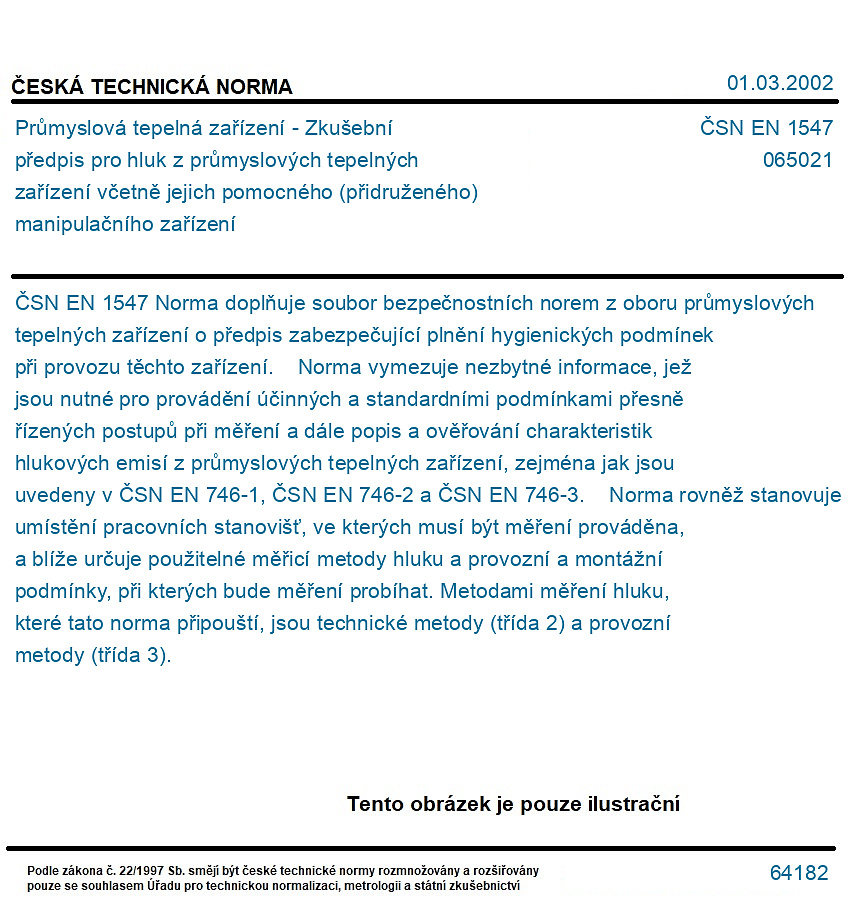 ČESKÁ TECHNICKÁ NORMA
01.03.2002

Průmyslová tepelná zařízení - Zkušební předpis pro hluk z průmyslových tepelných zařízení včetně jejich pomocného (přidruženého) manipulačního zařízení

ČSN EN 1547
065021

ČSN EN 1547 Norma doplňuje soubor bezpečnostních norem z oboru průmyslových tepelných zařízení o předpis zabezpečující plnění hygienických podmínek při provozu těchto zařízení. Norma vymezuje nezbytné informace, jež jsou nutné pro provádění účinných a standardními podmínkami přesně řízených postupů při měření a dále popis a ověřování charakteristik hlukových emisí z průmyslových tepelných zařízení, zejména jak jsou uvedeny v ČSN EN 746-1, ČSN EN 746-2 a ČSN EN 746-3. Norma rovněž stanovuje umístění pracovních stanovišť, ve kterých musí být měření prováděna, a blíže určuje použitelné měřicí metody hluku a provozní a montážní podmínky, při kterých bude měření probíhat. Metodami měření hluku, které tato norma připouští, jsou technické metody (třída 2) a provozní metody (třída 3).

Tento obrázek je pouze ilustrační

Podle zákona č. 22/1997 Sb. smějí být české technické normy rozmnožovány a rozšiřovány pouze se souhlasem Úřadu pro technickou normalizaci, metrologii a státní zkušebnictví

64182